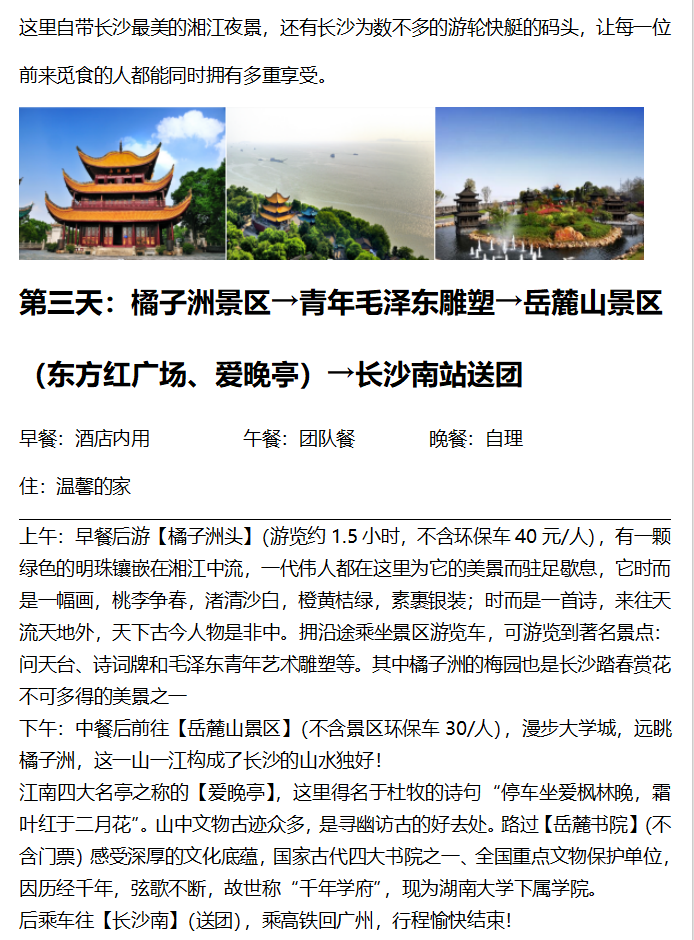 这里自带长沙最美的湘江夜景，还有长沙为数不多的游轮快艇的码头，让每一位前来觅食的人都能同时拥有多重享受。

第三天：橘子洲景区→青年毛泽东雕塑→岳麓山景区（东方红广场、爱晚亭）→长沙南站送团

早餐：酒店内用　　午餐：团队餐　　晚餐：自理

住：温馨的家

上午：早餐后游【橘子洲头】(游览约 1.5 小时，不含环保车 40 元/人)，有一颗绿色的明珠镶嵌在湘江中流，一代伟人都在这里为它的美景而驻足歇息，它时而是一幅画，桃李争春，渚清沙白，橙黄桔绿，素裹银装；时而是一首诗，来往天流天地外，天下古今人物是非中。拥沿途乘坐景区游览车，可游览到著名景点：问天台、诗词牌和毛泽东青年艺术雕塑等。其中橘子洲的梅园也是长沙踏春赏花不可多得的美景之一
下午：中餐后前往【岳麓山景区】(不含景区环保车 30/人)，漫步大学城，远眺橘子洲，这一山一江构成了长沙的山水独好！
江南四大名亭之称的【爱晚亭】，这里得名于杜牧的诗句“停车坐爱枫林晚，霜叶红于二月花”。山中文物古迹众多，是寻幽访古的好去处。路过【岳麓书院】(不含门票) 感受深厚的文化底蕴，国家古代四大书院之一、全国重点文物保护单位，因历经千年，弦歌不断，故世称“千年学府”，现为湖南大学下属学院。
后乘车往【长沙南】(送团)，乘高铁回广州，行程愉快结束！